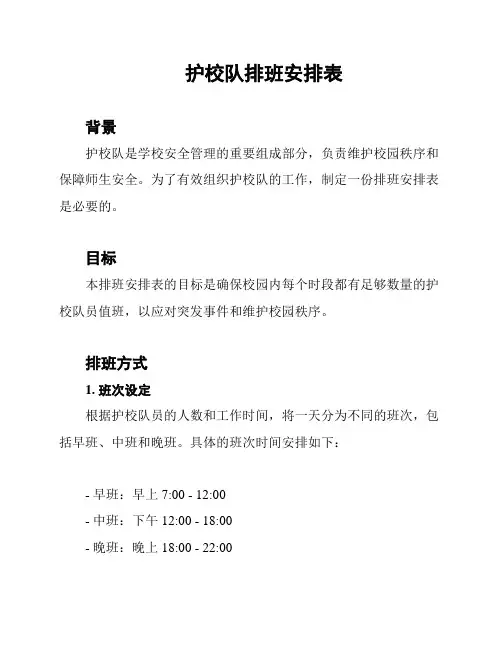 护校队排班安排表

背景

护校队是学校安全管理的重要组成部分，负责维护校园秩序和保障师生安全。为了有效组织护校队的工作，制定一份排班安排表是必要的。

目标

本排班安排表的目标是确保校园内每个时段都有足够数量的护校队员值班，以应对突发事件和维护校园秩序。

排班方式

1. 班次设定

根据护校队员的人数和工作时间，将一天分为不同的班次，包括早班、中班和晚班。具体的班次时间安排如下：

- 早班：早上 7:00 - 12:00

- 中班：下午 12:00 - 18:00

- 晚班：晚上 18:00 - 22:00